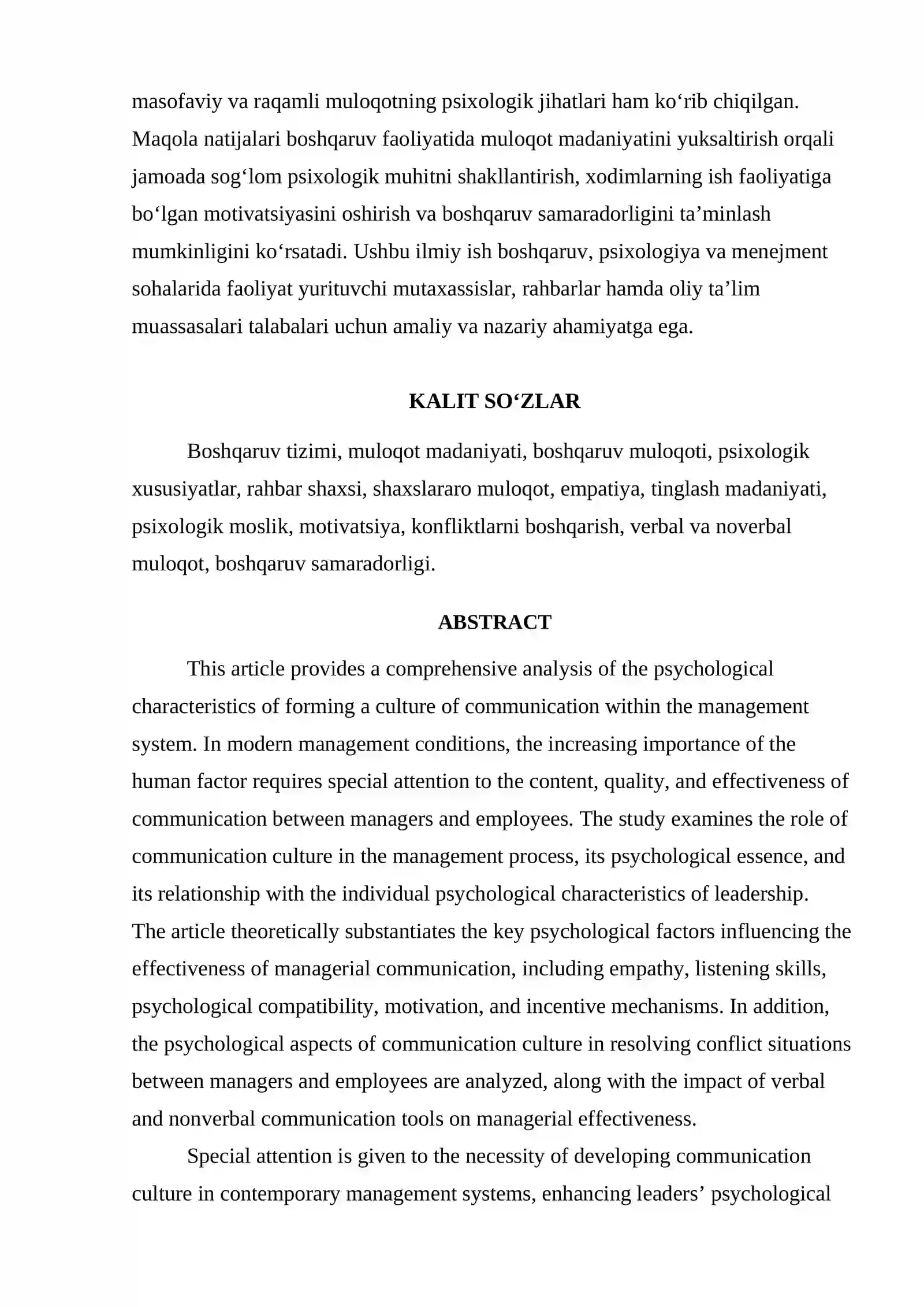 masofaviy va raqamli muloqotning psixologik jihatlari ham ko'rib chiqilgan. Maqola natijalari boshqaruv faoliyatida muloqot madaniyatini yuksaltirish orqali jamoada sog'lom psixologik muhitni shakllantirish, xodimlarning ish faoliyatiga bo'lgan motivatsiyasini oshirish va boshqaruv samaradorligini ta'minlash mumkinligini ko'rsatadi. Ushbu ilmiy ish boshqaruv, psixologiya va menejment sohalarida faoliyat yurituvchi mutaxassislar, rahbarlar hamda oliy ta'lim muassasalari talabalari uchun amaliy va nazariy ahamiyatga ega.

KALIT SO'ZLAR

Boshqaruv tizimi, muloqot madaniyati, boshqaruv muloqoti, psixologik xususiyatlar, rahbar shaxsi, shaxslararo muloqot, empatiya, tinglash madaniyati, psixologik moslik, motivatsiya, konfliktlarni boshqarish, verbal va noverbal muloqot, boshqaruv samaradorligi.

ABSTRACT

This article provides a comprehensive analysis of the psychological characteristics of forming a culture of communication within the management system. In modern management conditions, the increasing importance of the human factor requires special attention to the content, quality, and effectiveness of communication between managers and employees. The study examines the role of communication culture in the management process, its psychological essence, and its relationship with the individual psychological characteristics of leadership. The article theoretically substantiates the key psychological factors influencing the effectiveness of managerial communication, including empathy, listening skills, psychological compatibility, motivation, and incentive mechanisms. In addition, the psychological aspects of communication culture in resolving conflict situations between managers and employees are analyzed, along with the impact of verbal and nonverbal communication tools on managerial effectiveness.

Special attention is given to the necessity of developing communication culture in contemporary management systems, enhancing leaders' psychological